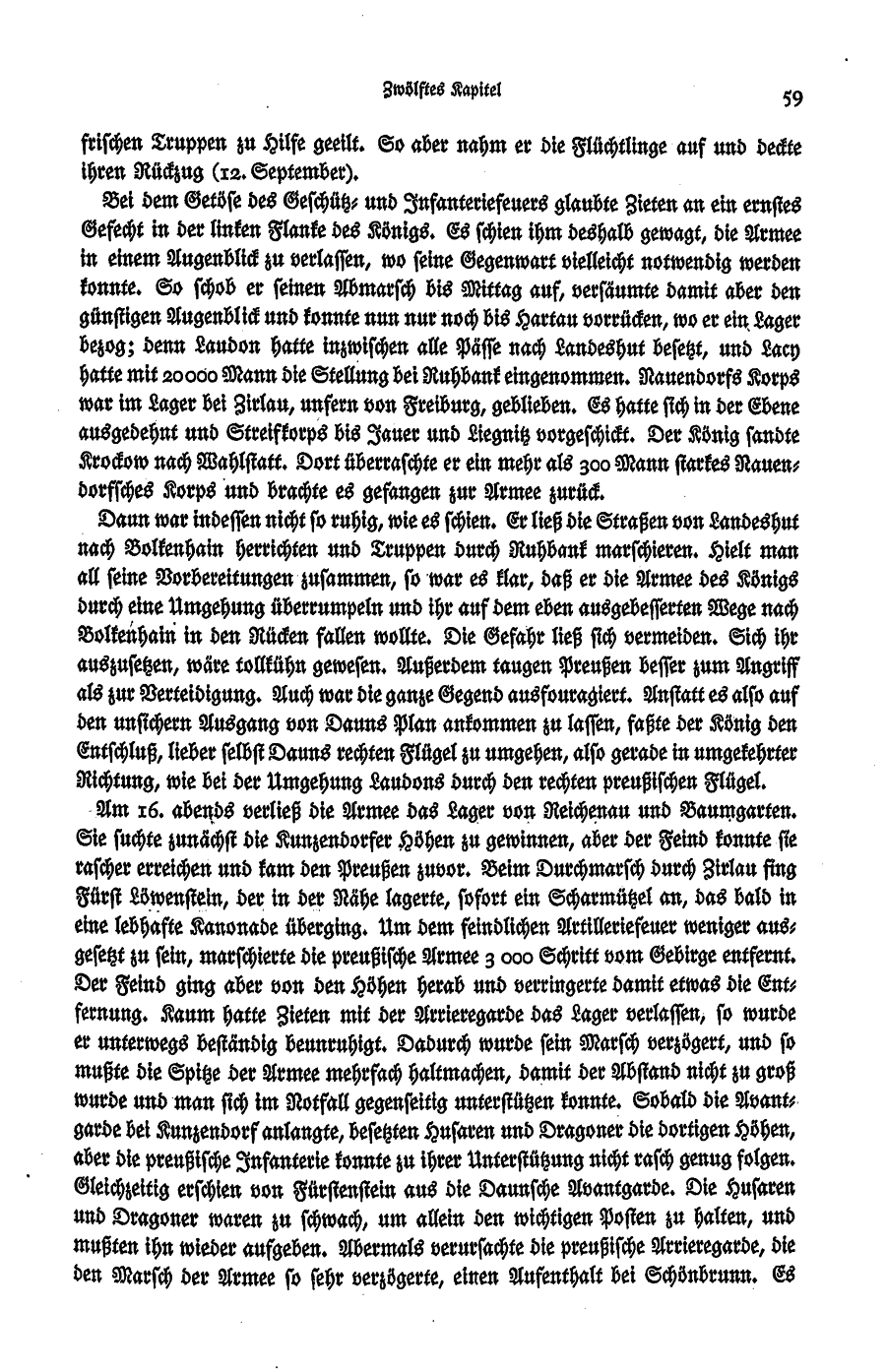 Zwölftes Kapitel

59

frischen Truppen zu Hilfe geeilt. So aber nahm er die Flüchtlinge auf und deckte ihren Rückzug (12. September).

Bei dem Getöse des Geschütz- und Infanteriefeuers glaubte Zieten an ein ernstes Gefecht in der linken Flanke des Königs. Es schien ihm deshalb gewagt, die Armee in einem Augenblick zu verlassen, wo seine Gegenwart vielleicht notwendig werden konnte. So schob er seinen Abmarsch bis Mittag auf, versäumte damit aber den günstigen Augenblick und konnte nun nur noch bis Hartau vorrücken, wo er ein Lager bezog; denn Laudon hatte inzwischen alle Pässe nach Landeshut besetzt, und Lacy hatte mit 20000 Mann die Stellung bei Ruhbank eingenommen. Nauendorfs Korps war im Lager bei Zirlau, unfern von Freiburg, geblieben. Es hatte sich in der Ebene ausgedehnt und Streifkorps bis Jauer und Liegnitz vorgeschickt. Der König sandte Krockow nach Wahlstatt. Dort überraschte er ein mehr als 300 Mann starkes Nauendorfsches Korps und brachte es gefangen zur Armee zurück.

Daun war indessen nicht so ruhig, wie es schien. Er ließ die Straßen von Landeshut nach Bolkenhain herrichten und Truppen durch Ruhbank marschieren. Hielt man all seine Vorbereitungen zusammen, so war es klar, daß er die Armee des Königs durch eine Umgehung überrumpeln und ihr auf dem eben ausgebesserten Wege nach Bolkenhain in den Rücken fallen wollte. Die Gefahr ließ sich vermeiden. Sich ihr auszusetzen, wäre tollkühn gewesen. Außerdem taugen Preußen besser zum Angriff als zur Verteidigung. Auch war die ganze Gegend ausfouragiert. Anstatt es also auf den unsichern Ausgang von Dauns Plan ankommen zu lassen, faßte der König den Entschluß, lieber selbst Dauns rechten Flügel zu umgehen, also gerade in umgekehrter Richtung, wie bei der Umgehung Laudons durch den rechten preußischen Flügel.

Am 16. abends verließ die Armee das Lager von Reichenau und Baumgarten. Sie suchte zunächst die Kunzendorfer Höhen zu gewinnen, aber der Feind konnte sie rascher erreichen und kam den Preußen zuvor. Beim Durchmarsch durch Zirlau fing Fürst Löwenstein, der in der Nähe lagerte, sofort ein Scharmützel an, das bald in eine lebhafte Kanonade überging. Um dem feindlichen Artilleriefeuer weniger ausgesetzt zu sein, marschierte die preußische Armee 3 000 Schritt vom Gebirge entfernt. Der Feind ging aber von den Höhen herab und verringerte damit etwas die Entfernung. Kaum hatte Zieten mit der Arrieregarde das Lager verlassen, so wurde er unterwegs beständig beunruhigt. Dadurch wurde sein Marsch verzögert, und so mußte die Spitze der Armee mehrfach haltmachen, damit der Abstand nicht zu groß wurde und man sich im Notfall gegenseitig unterstützen konnte. Sobald die Avantgarde bei Kunzendorf anlangte, besetzten Husaren und Dragoner die dortigen Höhen, aber die preußische Infanterie konnte zu ihrer Unterstützung nicht rasch genug folgen. Gleichzeitig erschien von Fürstenstein aus die Daunsche Avantgarde. Die Husaren und Dragoner waren zu schwach, um allein den wichtigen Posten zu halten, und mußten ihn wieder aufgeben. Abermals verursachte die preußische Arrieregarde, die den Marsch der Armee so sehr verzögerte, einen Aufenthalt bei Schönbrunn. Es